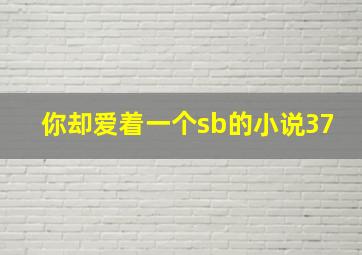 你却爱着一个sb的小说37